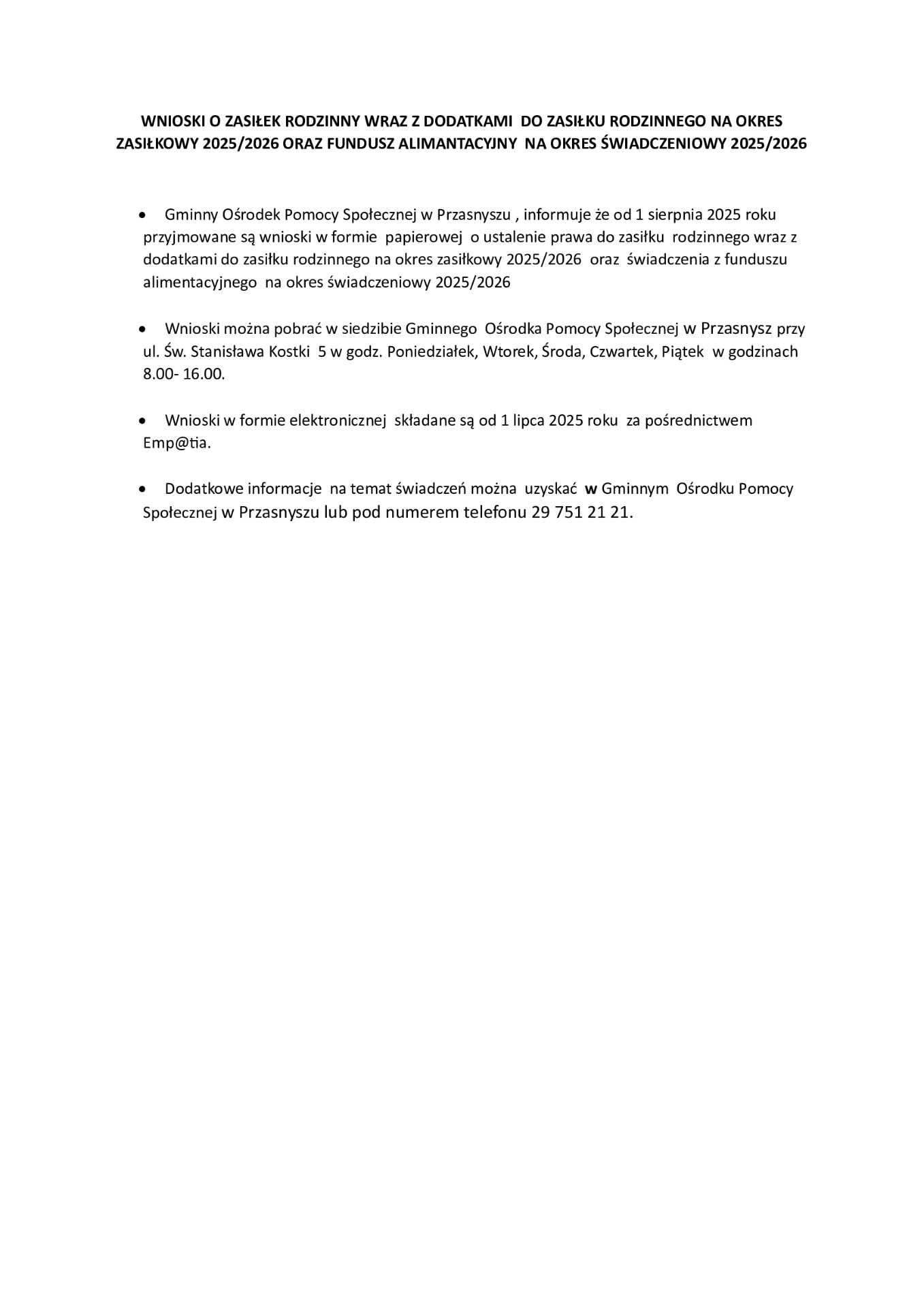 WNIOSKI O ZASIŁEK RODZINNY WRAZ Z DODATKAMI DO ZASIŁKU RODZINNEGO NA OKRES ZASIŁKOWY 2025/2026 ORAZ FUNDUSZ ALIMANTACYJNY NA OKRES ŚWIADCZENIOWY 2025/2026

• Gminny Ośrodek Pomocy Społecznej w Przasnyszu , informuje że od 1 sierpnia 2025 roku przyjmowane są wnioski w formie papierowej o ustalenie prawa do zasiłku rodzinnego wraz z dodatkami do zasiłku rodzinnego na okres zasiłkowy 2025/2026 oraz świadczenia z funduszu alimentacyjnego na okres świadczeniowy 2025/2026

• Wnioski można pobrać w siedzibie Gminnego Ośrodka Pomocy Społecznej w Przasnysz przy ul. Św. Stanisława Kostki 5 w godz. Poniedziałek, Wtorek, Środa, Czwartek, Piątek w godzinach 8.00- 16.00.

• Wnioski w formie elektronicznej składane są od 1 lipca 2025 roku za pośrednictwem Emp@tia.

• Dodatkowe informacje na temat świadczeń można uzyskać w Gminnym Ośrodku Pomocy Społecznej w Przasnyszu lub pod numerem telefonu 29 751 21 21.